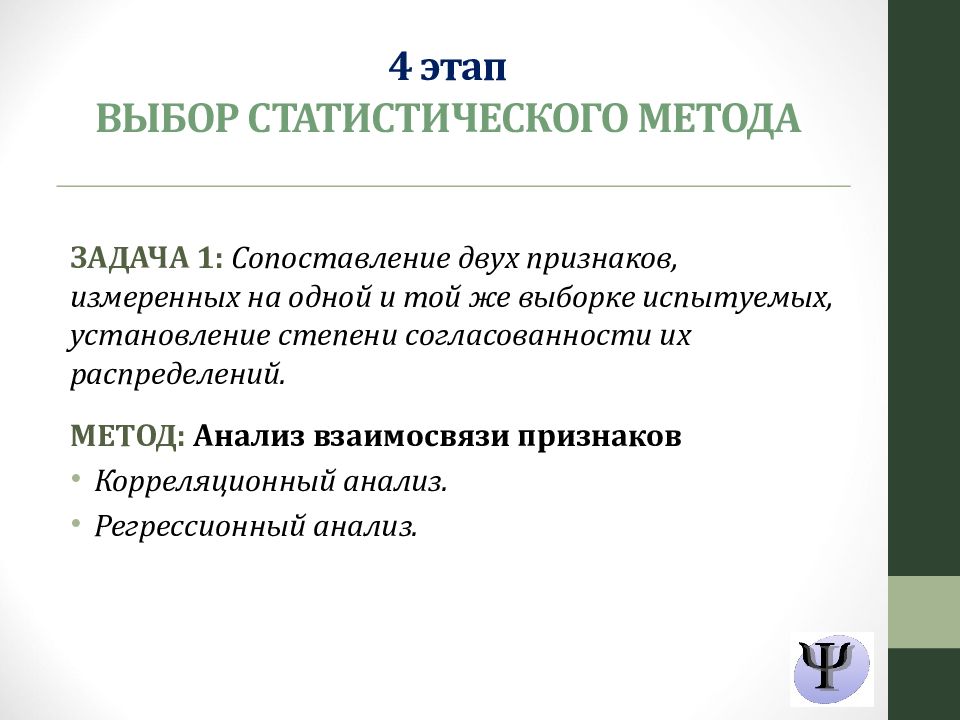 4 этап
ВЫБОР СТАТИСТИЧЕСКОГО МЕТОДА

ЗАДАЧА 1: Сопоставление двух признаков, измеренных на одной и той же выборке испытуемых, установление степени согласованности их распределений.

МЕТОД: Анализ взаимосвязи признаков
• Корреляционный анализ.
• Регрессионный анализ.

Ψ